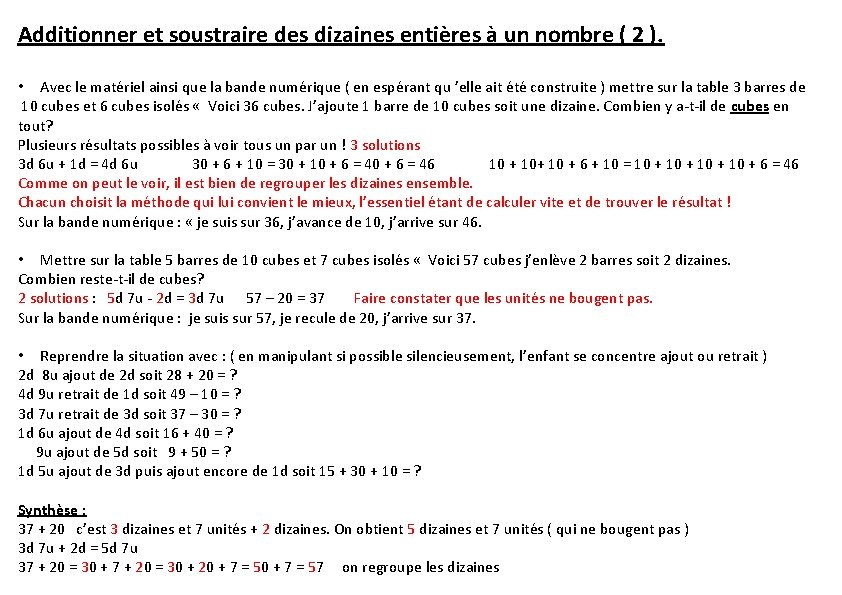 Additionner et soustraire des dizaines entières à un nombre ( 2 ).

• Avec le matériel ainsi que la bande numérique ( en espérant qu 'elle ait été construite ) mettre sur la table 3 barres de 10 cubes et 6 cubes isolés « Voici 36 cubes. J'ajoute 1 barre de 10 cubes soit une dizaine. Combien y a-t-il de cubes en tout?
Plusieurs résultats possibles à voir tous un par un ! 3 solutions
3d 6u + 1d = 4d 6u 30 + 6 + 10 = 30 + 10 + 6 = 40 + 6 = 46 10 + 10+ 10 + 6 + 10 = 10 + 10 + 10 + 10 + 6 = 46
Comme on peut le voir, il est bien de regrouper les dizaines ensemble.
Chacun choisit la méthode qui lui convient le mieux, l'essentiel étant de calculer vite et de trouver le résultat !
Sur la bande numérique : « je suis sur 36, j'avance de 10, j'arrive sur 46.

• Mettre sur la table 5 barres de 10 cubes et 7 cubes isolés « Voici 57 cubes j'enlève 2 barres soit 2 dizaines. Combien reste-t-il de cubes?
2 solutions : 5d 7u - 2d = 3d 7u 57 – 20 = 37 Faire constater que les unités ne bougent pas.
Sur la bande numérique : je suis sur 57, je recule de 20, j'arrive sur 37.

• Reprendre la situation avec : ( en manipulant si possible silencieusement, l'enfant se concentre ajout ou retrait )
2d 8u ajout de 2d soit 28 + 20 = ?
4d 9u retrait de 1d soit 49 – 10 = ?
3d 7u retrait de 3d soit 37 – 30 = ?
1d 6u ajout de 4d soit 16 + 40 = ?
9u ajout de 5d soit 9 + 50 = ?
1d 5u ajout de 3d puis ajout encore de 1d soit 15 + 30 + 10 = ?

Synthèse :
37 + 20 c'est 3 dizaines et 7 unités + 2 dizaines. On obtient 5 dizaines et 7 unités ( qui ne bougent pas )
3d 7u + 2d = 5d 7u
37 + 20 = 30 + 7 + 20 = 30 + 20 + 7 = 50 + 7 = 57 on regroupe les dizaines